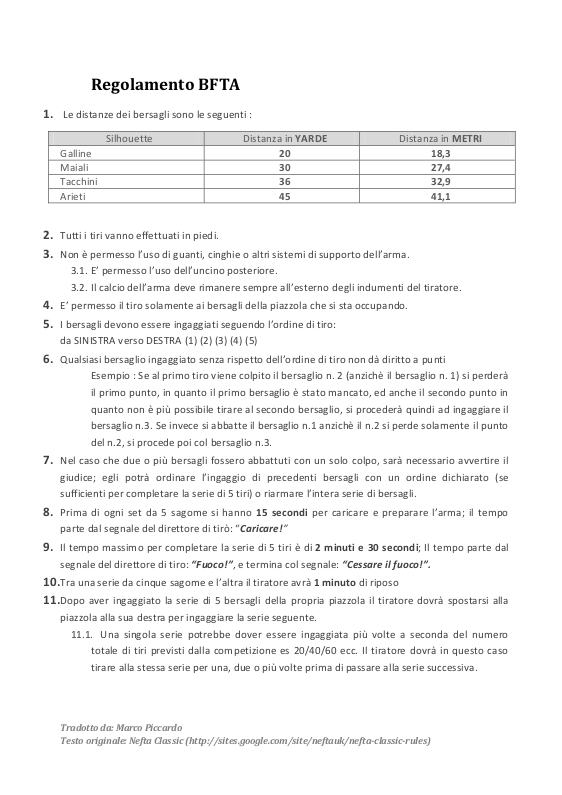 Regolamento BFTA

1. Le distanze dei bersagli sono le seguenti :

| Silhouette | Distanza in YARDE | Distanza in METRI |
|---|---|---|
| Galline | 20 | 18,3 |
| Maiali | 30 | 27,4 |
| Tacchini | 36 | 32,9 |
| Arieti | 45 | 41,1 |

2. Tutti i tiri vanno effettuati in piedi.

3. Non è permesso l'uso di guanti, cinghie o altri sistemi di supporto dell'arma.

3.1. E' permesso l'uso dell'uncino posteriore.

3.2. Il calcio dell'arma deve rimanere sempre all'esterno degli indumenti del tiratore.

4. E' permesso il tiro solamente ai bersagli della piazzola che si sta occupando.

5. I bersagli devono essere ingaggiati seguendo l'ordine di tiro:
da SINISTRA verso DESTRA (1) (2) (3) (4) (5)

6. Qualsiasi bersaglio ingaggiato senza rispetto dell'ordine di tiro non dà diritto a punti

Esempio : Se al primo tiro viene colpito il bersaglio n. 2 (anzichè il bersaglio n. 1) si perderà il primo punto, in quanto il primo bersaglio è stato mancato, ed anche il secondo punto in quanto non è più possibile tirare al secondo bersaglio, si procederà quindi ad ingaggiare il bersaglio n.3. Se invece si abbatte il bersaglio n.1 anzichè il n.2 si perde solamente il punto del n.2, si procede poi col bersaglio n.3.

7. Nel caso che due o più bersagli fossero abbattuti con un solo colpo, sarà necessario avvertire il giudice; egli potrà ordinare l'ingaggio di precedenti bersagli con un ordine dichiarato (se sufficienti per completare la serie di 5 tiri) o riarmare l'intera serie di bersagli.

8. Prima di ogni set da 5 sagome si hanno 15 secondi per caricare e preparare l'arma; il tempo parte dal segnale del direttore di tirò: "Caricare!"

9. Il tempo massimo per completare la serie di 5 tiri è di 2 minuti e 30 secondi; Il tempo parte dal segnale del direttore di tiro: "Fuoco!", e termina col segnale: "Cessare il fuoco!".

10. Tra una serie da cinque sagome e l'altra il tiratore avrà 1 minuto di riposo

11. Dopo aver ingaggiato la serie di 5 bersagli della propria piazzola il tiratore dovrà spostarsi alla piazzola alla sua destra per ingaggiare la serie seguente.

11.1. Una singola serie potrebbe dover essere ingaggiata più volte a seconda del numero totale di tiri previsti dalla competizione es 20/40/60 ecc. Il tiratore dovrà in questo caso tirare alla stessa serie per una, due o più volte prima di passare alla serie successiva.

Tradotto da: Marco Piccardo
Testo originale: Nefta Classic (http://sites.google.com/site/neftauk/nefta-classic-rules)